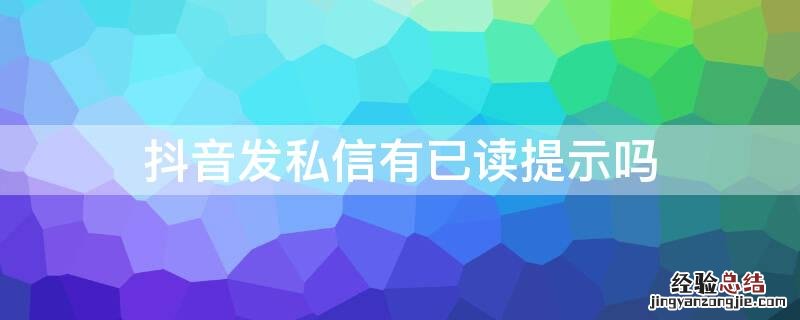 抖音发私信有已读提示吗

经验总结
jingyanzongjie.com